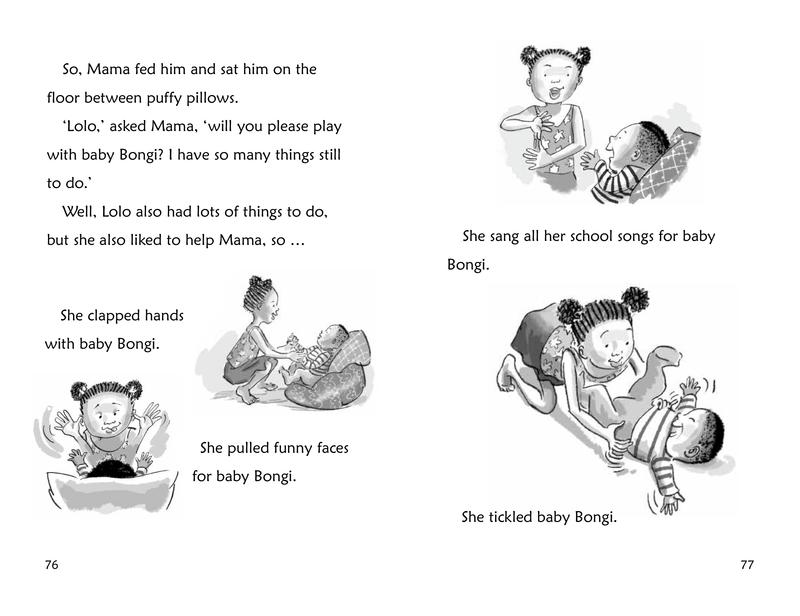 So, Mama fed him and sat him on the floor between puffy pillows.

'Lolo,' asked Mama, 'will you please play with baby Bongi? I have so many things still to do.'

Well, Lolo also had lots of things to do, but she also liked to help Mama, so …

She clapped hands with baby Bongi.

She pulled funny faces for baby Bongi.

76

She sang all her school songs for baby Bongi.

She tickled baby Bongi.

77